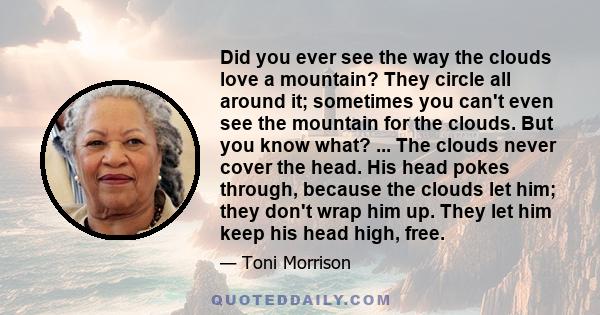 Did you ever see the way the clouds love a mountain? They circle all around it; sometimes you can't even see the mountain for the clouds. But you know what? ... The clouds never cover the head. His head pokes through, because the clouds let him; they don't wrap him up. They let him keep his head high, free.

— Toni Morrison

QUOTEDDAILY.COM